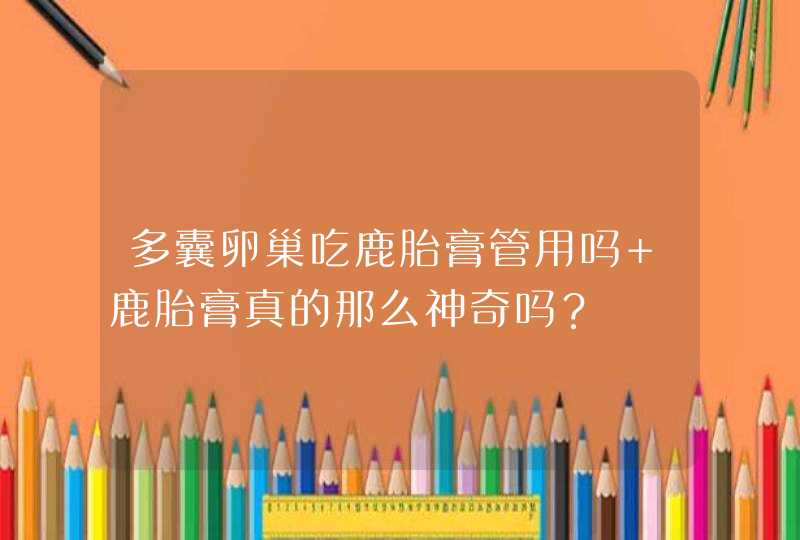 多囊卵巢吃鹿胎膏管用吗+鹿胎膏真的那么神奇吗？